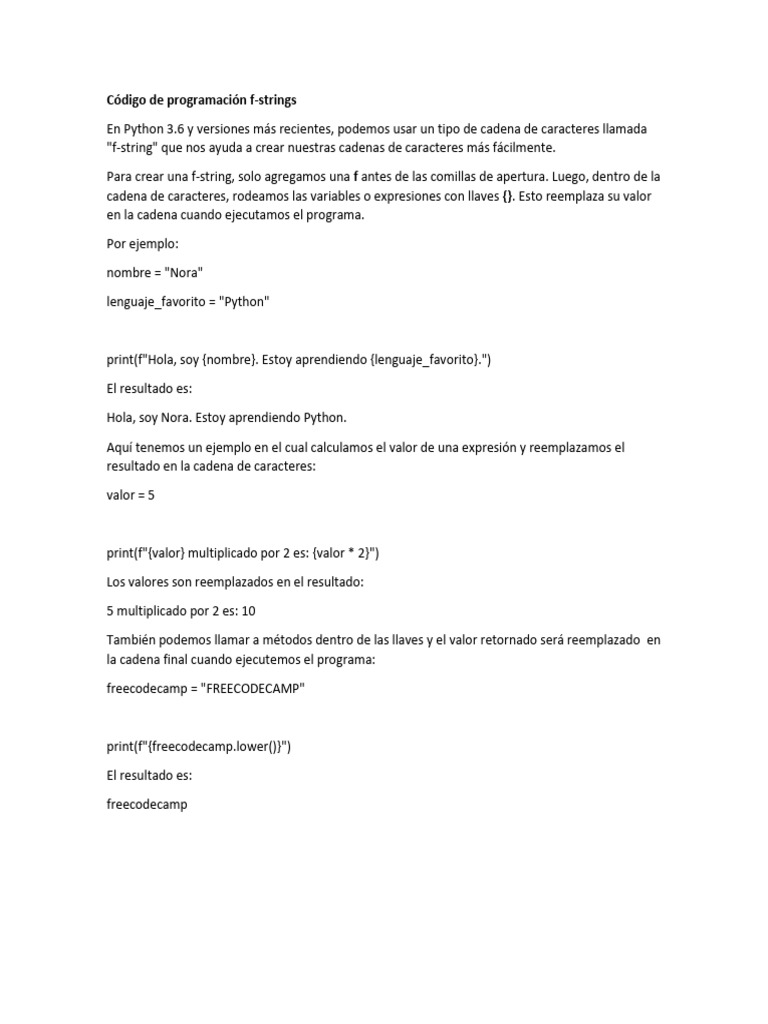 Código de programación f-strings

En Python 3.6 y versiones más recientes, podemos usar un tipo de cadena de caracteres llamada "f-string" que nos ayuda a crear nuestras cadenas de caracteres más fácilmente.

Para crear una f-string, solo agregamos una f antes de las comillas de apertura. Luego, dentro de la cadena de caracteres, rodeamos las variables o expresiones con llaves {}. Esto reemplaza su valor en la cadena cuando ejecutamos el programa.

Por ejemplo:

nombre = "Nora"

lenguaje_favorito = "Python"

print(f"Hola, soy {nombre}. Estoy aprendiendo {lenguaje_favorito}.")

El resultado es:

Hola, soy Nora. Estoy aprendiendo Python.

Aquí tenemos un ejemplo en el cual calculamos el valor de una expresión y reemplazamos el resultado en la cadena de caracteres:

valor = 5

print(f"{valor} multiplicado por 2 es: {valor * 2}")

Los valores son reemplazados en el resultado:

5 multiplicado por 2 es: 10

También podemos llamar a métodos dentro de las llaves y el valor retornado será reemplazado en la cadena final cuando ejecutemos el programa:

freecodecamp = "FREECODECAMP"

print(f"{freecodecamp.lower()}")

El resultado es:

freecodecamp